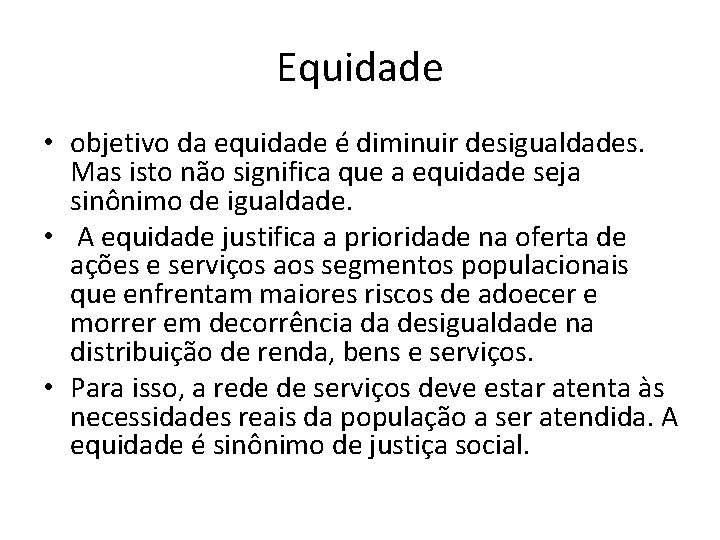 Equidade

• objetivo da equidade é diminuir desigualdades. Mas isto não significa que a equidade seja sinônimo de igualdade.

• A equidade justifica a prioridade na oferta de ações e serviços aos segmentos populacionais que enfrentam maiores riscos de adoecer e morrer em decorrência da desigualdade na distribuição de renda, bens e serviços.

• Para isso, a rede de serviços deve estar atenta às necessidades reais da população a ser atendida. A equidade é sinônimo de justiça social.